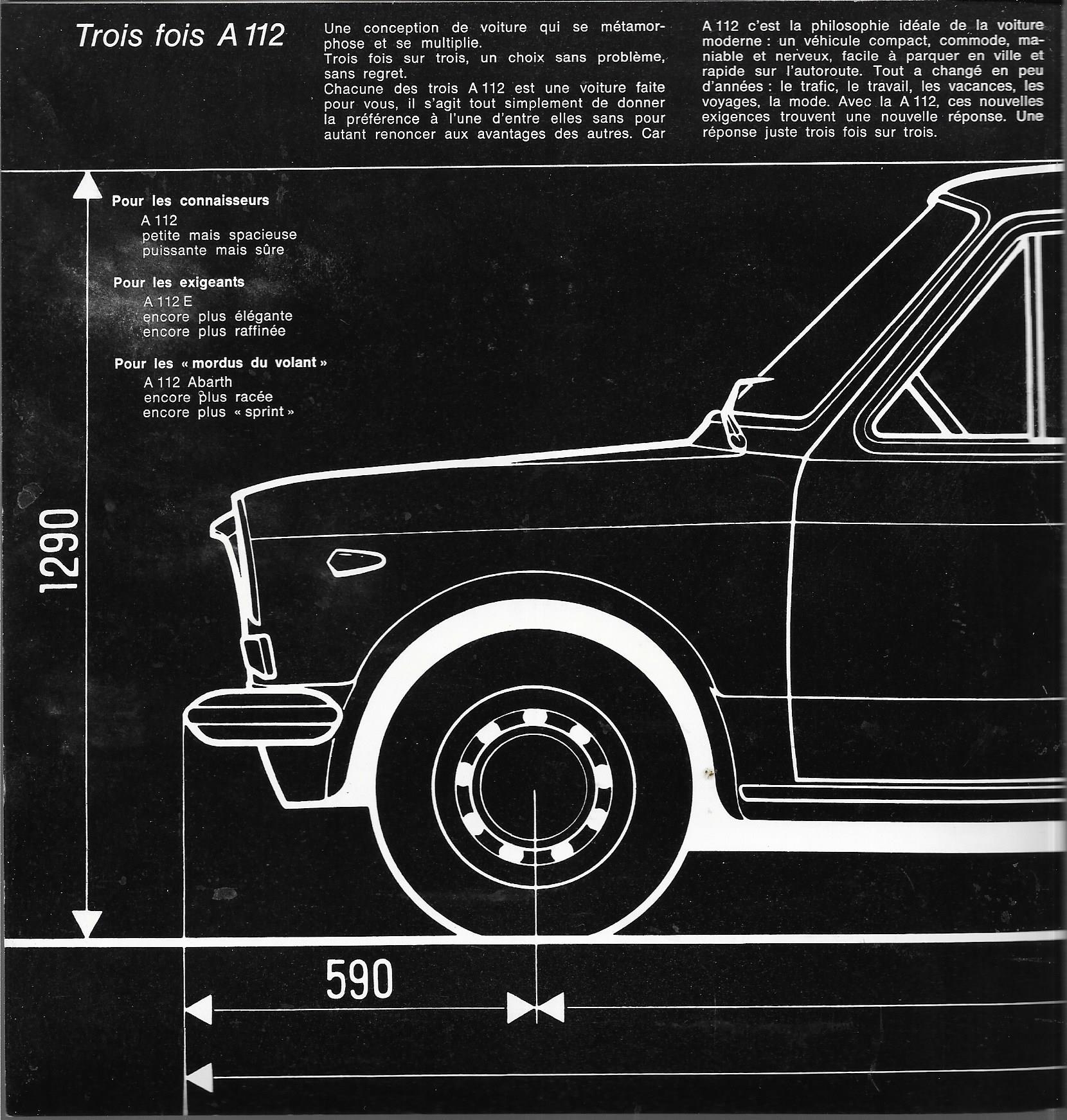 Trois fois A 112

Une conception de voiture qui se métamorphose et se multiplie.
Trois fois sur trois, un choix sans problème, sans regret.
Chacune des trois A 112 est une voiture faite pour vous, il s'agit tout simplement de donner la préférence à l'une d'entre elles sans pour autant renoncer aux avantages des autres. Car A 112 c'est la philosophie idéale de la voiture moderne : un véhicule compact, commode, maniable et nerveux, facile à parquer en ville et rapide sur l'autoroute. Tout a changé en peu d'années : le trafic, le travail, les vacances, les voyages, la mode. Avec la A 112, ces nouvelles exigences trouvent une nouvelle réponse. Une réponse juste trois fois sur trois.

Pour les connaisseurs
A 112
petite mais spacieuse
puissante mais sûre

Pour les exigeants
A 112 E
encore plus élégante
encore plus raffinée

Pour les « mordus du volant »
A 112 Abarth
encore plus racée
encore plus « sprint »

1290

590